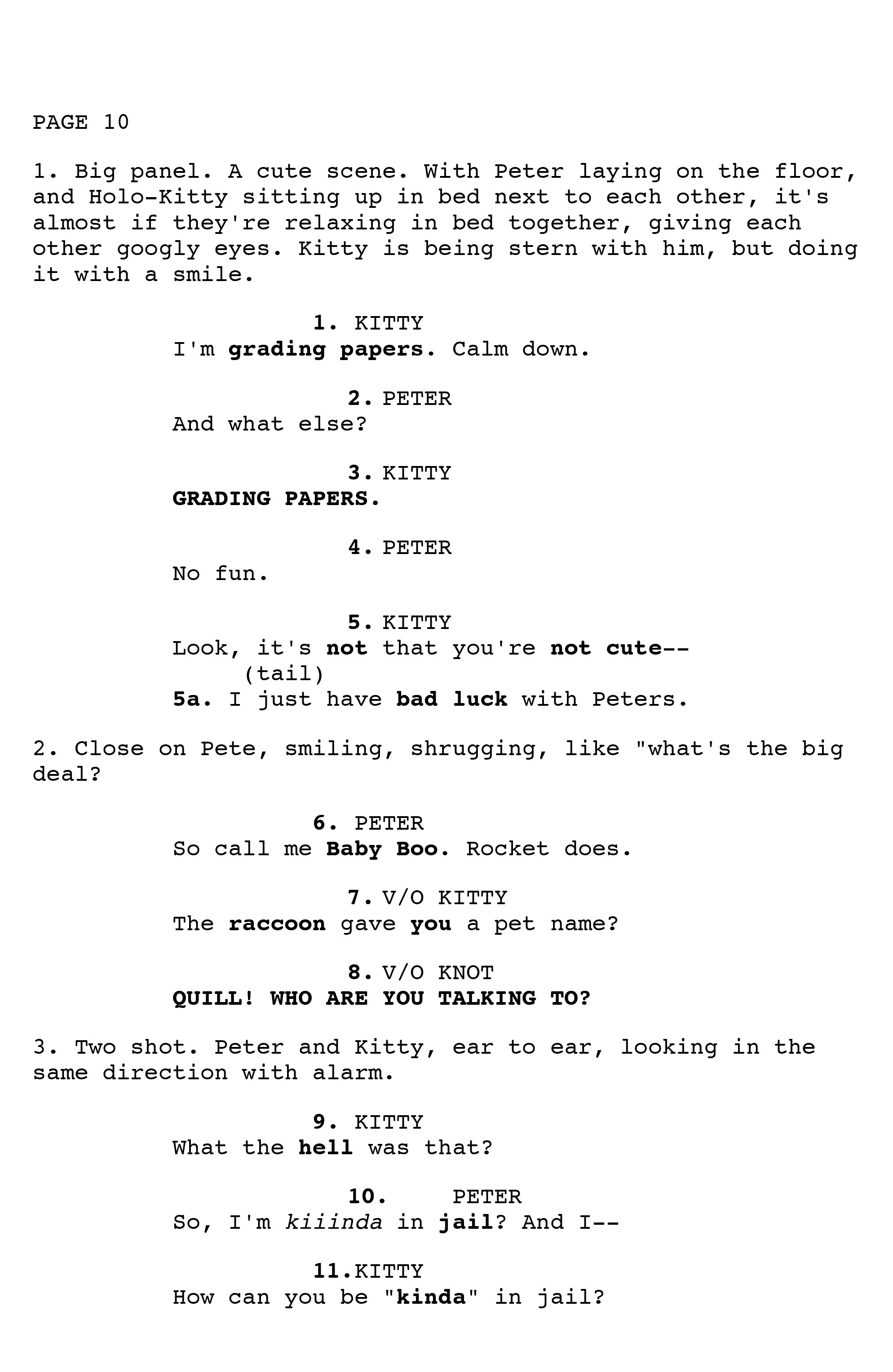 PAGE 10

1. Big panel. A cute scene. With Peter laying on the floor, and Holo-Kitty sitting up in bed next to each other, it's almost if they're relaxing in bed together, giving each other googly eyes. Kitty is being stern with him, but doing it with a smile.

1. KITTY
I'm grading papers. Calm down.

2. PETER
And what else?

3. KITTY
GRADING PAPERS.

4. PETER
No fun.

5. KITTY
Look, it's not that you're not cute--
(tail)
5a. I just have bad luck with Peters.

2. Close on Pete, smiling, shrugging, like "what's the big deal?

6. PETER
So call me Baby Boo. Rocket does.

7. V/O KITTY
The raccoon gave you a pet name?

8. V/O KNOT
QUILL! WHO ARE YOU TALKING TO?

3. Two shot. Peter and Kitty, ear to ear, looking in the same direction with alarm.

9. KITTY
What the hell was that?

10. PETER
So, I'm kiiinda in jail? And I--

11.KITTY
How can you be "kinda" in jail?